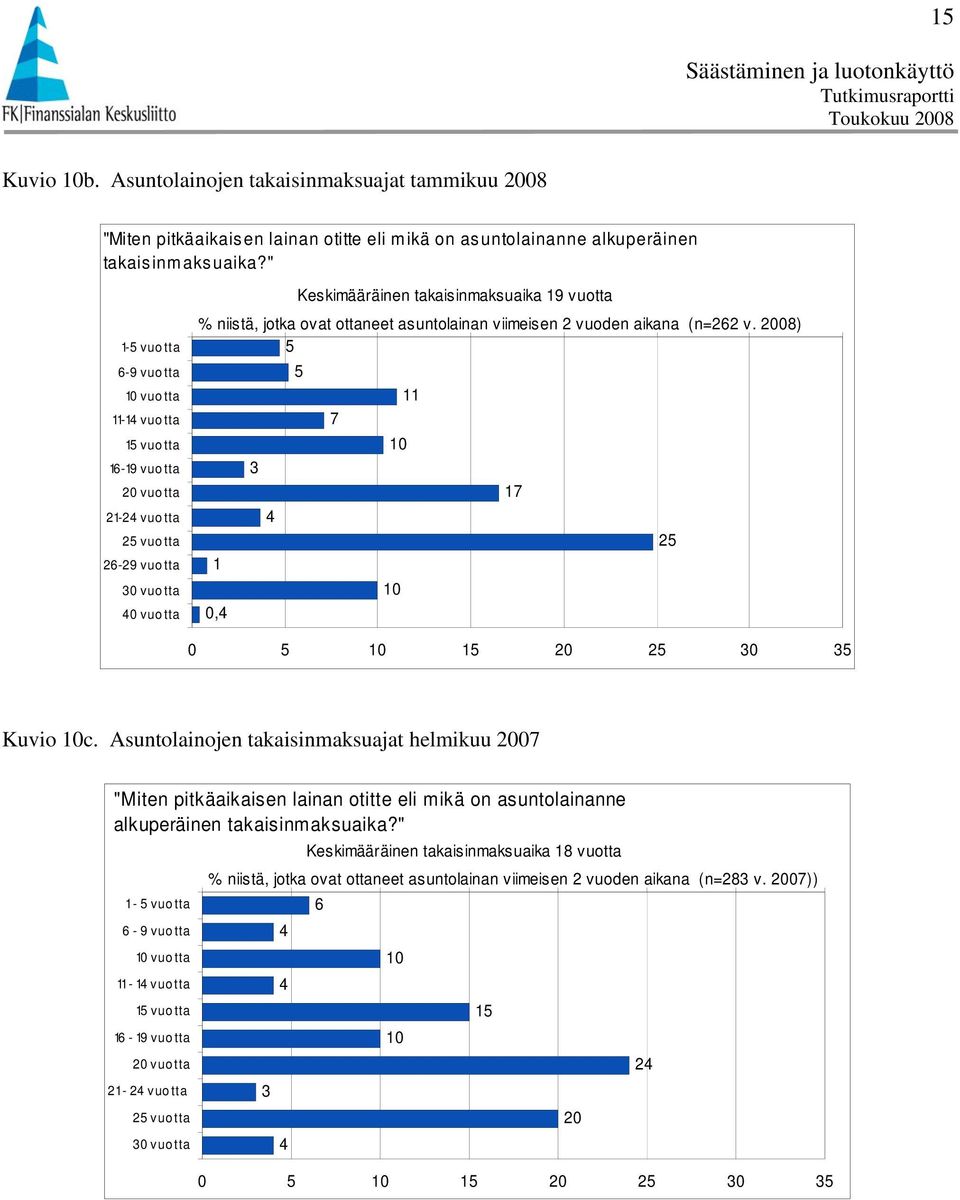 15

FK|Finanssialan Keskusliitto

Säästäminen ja luotonkäyttö
Tutkimusraportti
Toukokuu 2008

Kuvio 10b. Asuntolainojen takaisinmaksuajat tammikuu 2008

"Miten pitkäaikaisen lainan otitte eli mikä on asuntolainanne alkuperäinen takaisinmaksuaika?"

Keskimääräinen takaisinmaksuaika 19 vuotta

% niistä, jotka ovat ottaneet asuntolainan viimeisen 2 vuoden aikana (n=262 v. 2008)

1-5 vuotta 5
6-9 vuotta 5
10 vuotta 11
11-14 vuotta 7
15 vuotta 10
16-19 vuotta 3
20 vuotta 17
21-24 vuotta 4
25 vuotta 25
26-29 vuotta 1
30 vuotta 10
40 vuotta 0,4

0 5 10 15 20 25 30 35

Kuvio 10c. Asuntolainojen takaisinmaksuajat helmikuu 2007

"Miten pitkäaikaisen lainan otitte eli mikä on asuntolainanne alkuperäinen takaisinmaksuaika?"

Keskimääräinen takaisinmaksuaika 18 vuotta

% niistä, jotka ovat ottaneet asuntolainan viimeisen 2 vuoden aikana (n=283 v. 2007))

1 - 5 vuotta 6
6 - 9 vuotta 4
10 vuotta 10
11 - 14 vuotta 4
15 vuotta 15
16 - 19 vuotta 10
20 vuotta 24
21 - 24 vuotta 3
25 vuotta 20
30 vuotta 4

0 5 10 15 20 25 30 35